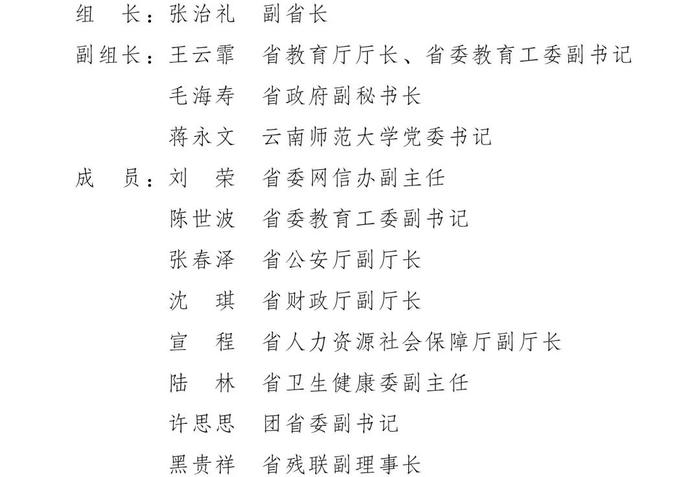 组　长：张治礼　副省长

副组长：王云霏　省教育厅厅长、省委教育工委副书记

毛海寿　省政府副秘书长

蒋永文　云南师范大学党委书记

成　员：刘　荣　省委网信办副主任

陈世波　省委教育工委副书记

张春泽　省公安厅副厅长

沈　琪　省财政厅副厅长

宣　程　省人力资源社会保障厅副厅长

陆　林　省卫生健康委副主任

许思思　团省委副书记

黑贵祥　省残联副理事长